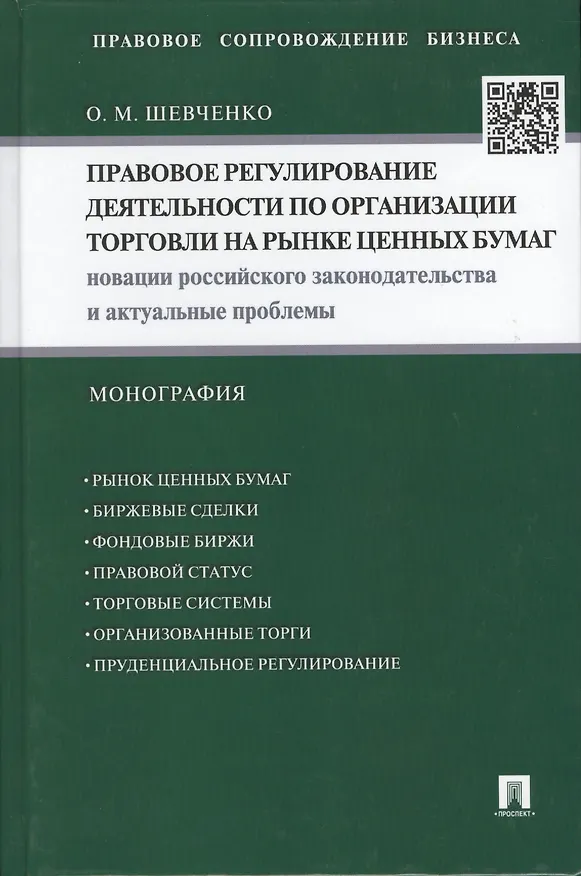 ПРАВОВОЕ СОПРОВОЖДЕНИЕ БИЗНЕСА

О. М. ШЕВЧЕНКО

ПРАВОВОЕ РЕГУЛИРОВАНИЕ ДЕЯТЕЛЬНОСТИ ПО ОРГАНИЗАЦИИ ТОРГОВЛИ НА РЫНКЕ ЦЕННЫХ БУМАГ
новации российского законодательства и актуальные проблемы

МОНОГРАФИЯ

• РЫНОК ЦЕННЫХ БУМАГ
• БИРЖЕВЫЕ СДЕЛКИ
• ФОНДОВЫЕ БИРЖИ
• ПРАВОВОЙ СТАТУС
• ТОРГОВЫЕ СИСТЕМЫ
• ОРГАНИЗОВАННЫЕ ТОРГИ
• ПРУДЕНЦИАЛЬНОЕ РЕГУЛИРОВАНИЕ

ПРОСПЕКТ